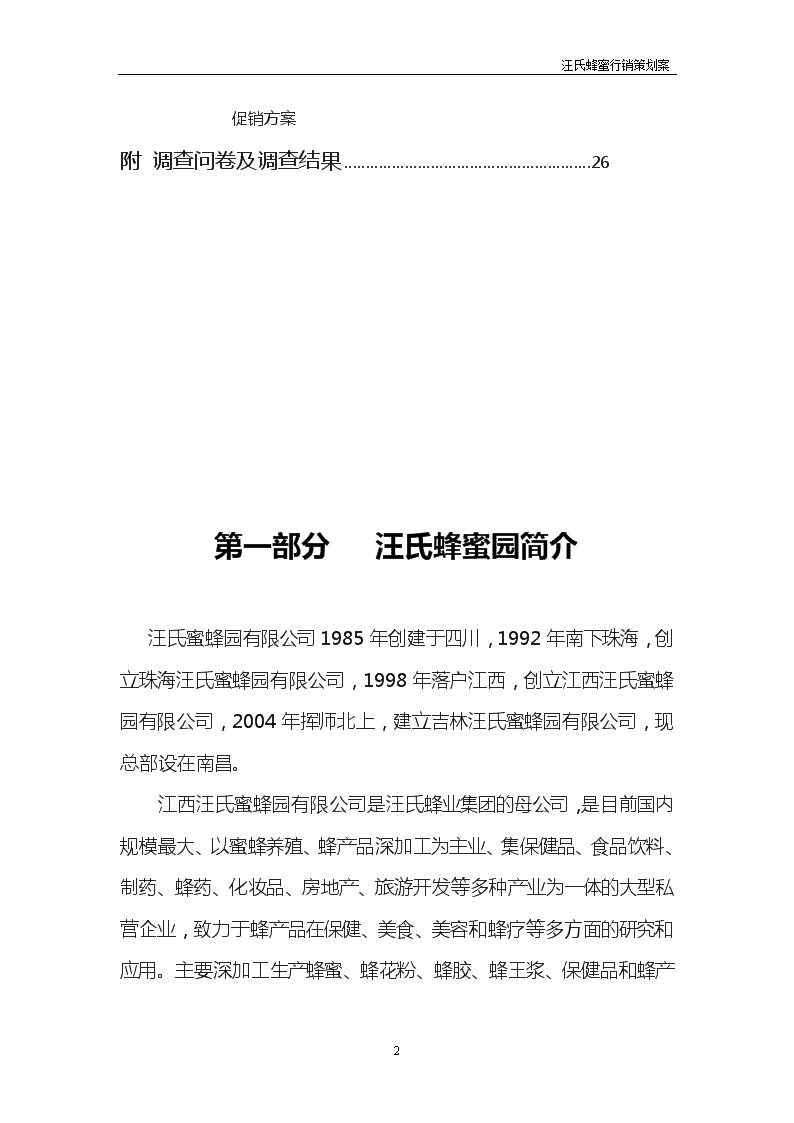 汪氏蜂蜜行销策划案

促销方案

附 调查问卷及调查结果........................................................26

第一部分　汪氏蜂蜜园简介

汪氏蜜蜂园有限公司 1985 年创建于四川，1992 年南下珠海，创立珠海汪氏蜜蜂园有限公司，1998 年落户江西，创立江西汪氏蜜蜂园有限公司，2004 年挥师北上，建立吉林汪氏蜜蜂园有限公司，现总部设在南昌。

江西汪氏蜜蜂园有限公司是汪氏蜂业集团的母公司，是目前国内规模最大、以蜜蜂养殖、蜂产品深加工为主业、集保健品、食品饮料、制药、蜂药、化妆品、房地产、旅游开发等多种产业为一体的大型私营企业，致力于蜂产品在保健、美食、美容和蜂疗等多方面的研究和应用。主要深加工生产蜂蜜、蜂花粉、蜂胶、蜂王浆、保健品和蜂产

2